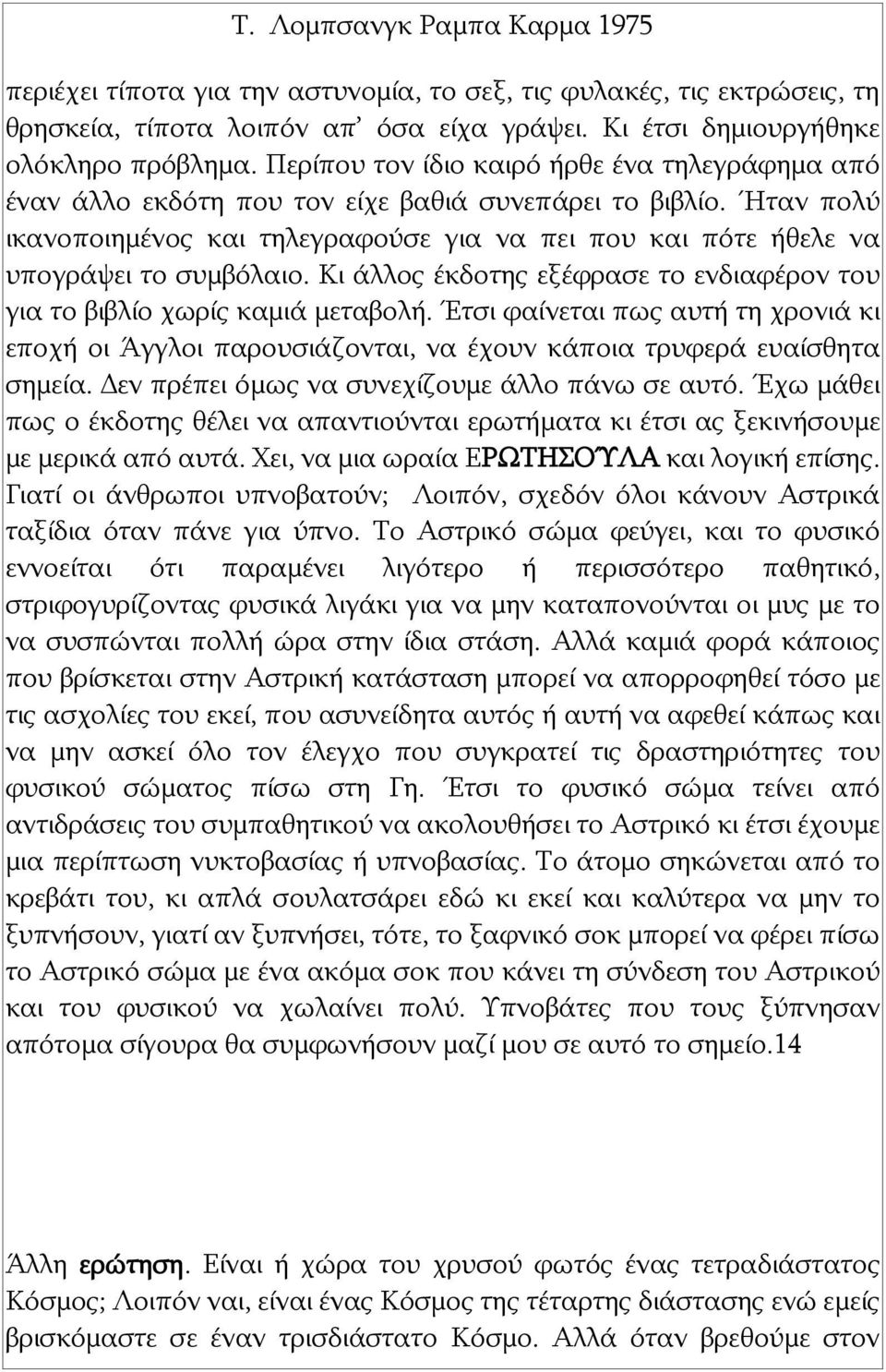 Τ. Λομπσανγκ Ραμπα Καρμα 1975

περιέχει τίποτα για την αστυνομία, το σεξ, τις φυλακές, τις εκτρώσεις, τη θρησκεία, τίποτα λοιπόν απ' όσα είχα γράψει. Κι έτσι δημιουργήθηκε ολόκληρο πρόβλημα. Περίπου τον ίδιο καιρό ήρθε ένα τηλεγράφημα από έναν άλλο εκδότη που τον είχε βαθιά συνεπάρει το βιβλίο. Ήταν πολύ ικανοποιημένος και τηλεγραφούσε για να πει που και πότε ήθελε να υπογράψει το συμβόλαιο. Κι άλλος έκδοτης εξέφρασε το ενδιαφέρον του για το βιβλίο χωρίς καμιά μεταβολή. Έτσι φαίνεται πως αυτή τη χρονιά κι εποχή οι Άγγλοι παρουσιάζονται, να έχουν κάποια τρυφερά ευαίσθητα σημεία. Δεν πρέπει όμως να συνεχίζουμε άλλο πάνω σε αυτό. Έχω μάθει πως ο έκδοτης θέλει να απαντιούνται ερωτήματα κι έτσι ας ξεκινήσουμε με μερικά από αυτά. Χει, να μια ωραία ΕΡΩΤΗΣΟΎΛΑ και λογική επίσης. Γιατί οι άνθρωποι υπνοβατούν; Λοιπόν, σχεδόν όλοι κάνουν Αστρικά ταξίδια όταν πάνε για ύπνο. Το Αστρικό σώμα φεύγει, και το φυσικό εννοείται ότι παραμένει λιγότερο ή περισσότερο παθητικό, στριφογυρίζοντας φυσικά λιγάκι για να μην καταπονούνται οι μυς με το να συσπώνται πολλή ώρα στην ίδια στάση. Αλλά καμιά φορά κάποιος που βρίσκεται στην Αστρική κατάσταση μπορεί να απορροφηθεί τόσο με τις ασχολίες του εκεί, που ασυνείδητα αυτός ή αυτή να αφεθεί κάπως και να μην ασκεί όλο τον έλεγχο που συγκρατεί τις δραστηριότητες του φυσικού σώματος πίσω στη Γη. Έτσι το φυσικό σώμα τείνει από αντιδράσεις του συμπαθητικού να ακολουθήσει το Αστρικό κι έτσι έχουμε μια περίπτωση νυκτοβασίας ή υπνοβασίας. Το άτομο σηκώνεται από το κρεβάτι του, κι απλά σουλατσάρει εδώ κι εκεί και καλύτερα να μην το ξυπνήσουν, γιατί αν ξυπνήσει, τότε, το ξαφνικό σοκ μπορεί να φέρει πίσω το Αστρικό σώμα με ένα ακόμα σοκ που κάνει τη σύνδεση του Αστρικού και του φυσικού να χωλαίνει πολύ. Υπνοβάτες που τους ξύπνησαν απότομα σίγουρα θα συμφωνήσουν μαζί μου σε αυτό το σημείο.14

Άλλη ερώτηση. Είναι ή χώρα του χρυσού φωτός ένας τετραδιάστατος Κόσμος; Λοιπόν ναι, είναι ένας Κόσμος της τέταρτης διάστασης ενώ εμείς βρισκόμαστε σε έναν τρισδιάστατο Κόσμο. Αλλά όταν βρεθούμε στον